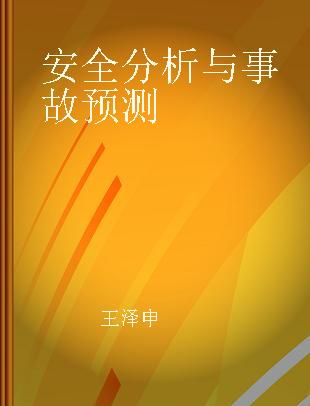 安全分析与事故预测

王泽申